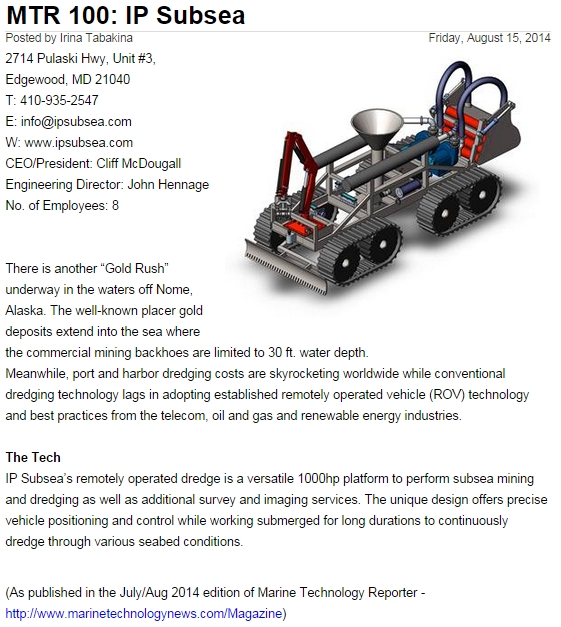 MTR 100: IP Subsea

Posted by Irina Tabakina

Friday, August 15, 2014

2714 Pulaski Hwy, Unit #3,
Edgewood, MD 21040
T: 410-935-2547
E: info@ipsubsea.com
W: www.ipsubsea.com
CEO/President: Cliff McDougall
Engineering Director: John Hennage
No. of Employees: 8

There is another “Gold Rush” underway in the waters off Nome, Alaska. The well-known placer gold deposits extend into the sea where the commercial mining backhoes are limited to 30 ft. water depth. Meanwhile, port and harbor dredging costs are skyrocketing worldwide while conventional dredging technology lags in adopting established remotely operated vehicle (ROV) technology and best practices from the telecom, oil and gas and renewable energy industries.

The Tech

IP Subsea’s remotely operated dredge is a versatile 1000hp platform to perform subsea mining and dredging as well as additional survey and imaging services. The unique design offers precise vehicle positioning and control while working submerged for long durations to continuously dredge through various seabed conditions.

(As published in the July/Aug 2014 edition of Marine Technology Reporter - http://www.marinetechnologynews.com/Magazine)